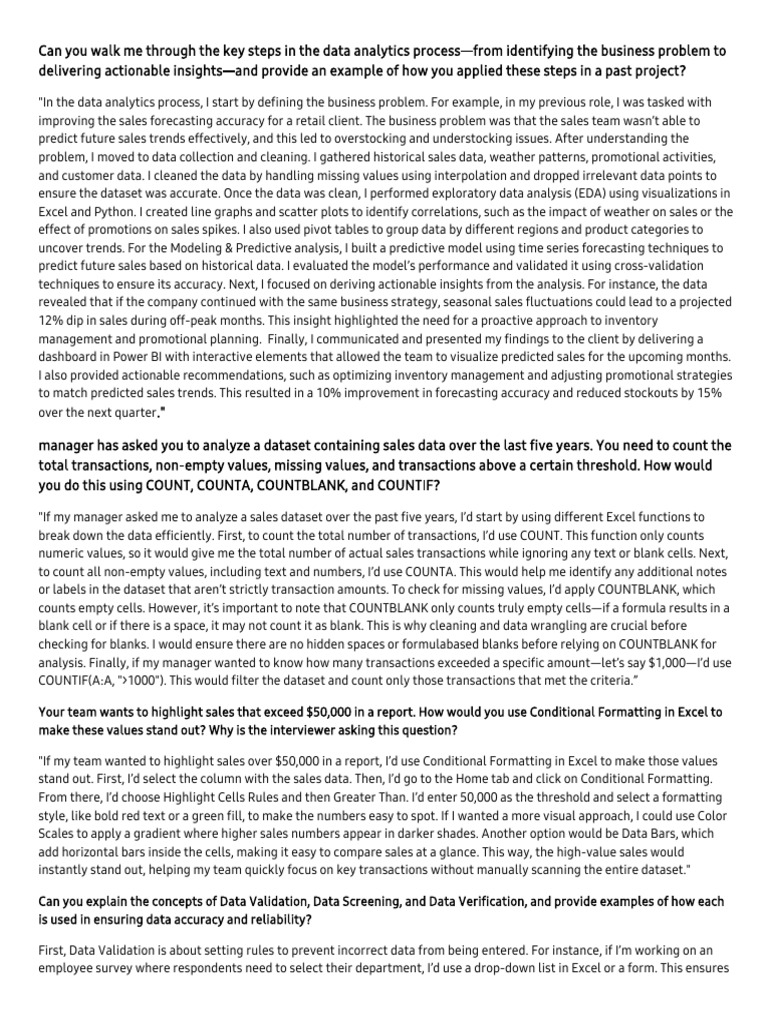 Can you walk me through the key steps in the data analytics process—from identifying the business problem to delivering actionable insights—and provide an example of how you applied these steps in a past project?

"In the data analytics process, I start by defining the business problem. For example, in my previous role, I was tasked with improving the sales forecasting accuracy for a retail client. The business problem was that the sales team wasn't able to predict future sales trends effectively, and this led to overstocking and understocking issues. After understanding the problem, I moved to data collection and cleaning. I gathered historical sales data, weather patterns, promotional activities, and customer data. I cleaned the data by handling missing values using interpolation and dropped irrelevant data points to ensure the dataset was accurate. Once the data was clean, I performed exploratory data analysis (EDA) using visualizations in Excel and Python. I created line graphs and scatter plots to identify correlations, such as the impact of weather on sales or the effect of promotions on sales spikes. I also used pivot tables to group data by different regions and product categories to uncover trends. For the Modeling & Predictive analysis, I built a predictive model using time series forecasting techniques to predict future sales based on historical data. I evaluated the model's performance and validated it using cross-validation techniques to ensure its accuracy. Next, I focused on deriving actionable insights from the analysis. For instance, the data revealed that if the company continued with the same business strategy, seasonal sales fluctuations could lead to a projected 12% dip in sales during off-peak months. This insight highlighted the need for a proactive approach to inventory management and promotional planning. Finally, I communicated and presented my findings to the client by delivering a dashboard in Power BI with interactive elements that allowed the team to visualize predicted sales for the upcoming months. I also provided actionable recommendations, such as optimizing inventory management and adjusting promotional strategies to match predicted sales trends. This resulted in a 10% improvement in forecasting accuracy and reduced stockouts by 15% over the next quarter."

manager has asked you to analyze a dataset containing sales data over the last five years. You need to count the total transactions, non-empty values, missing values, and transactions above a certain threshold. How would you do this using COUNT, COUNTA, COUNTBLANK, and COUNTIF?

"If my manager asked me to analyze a sales dataset over the past five years, I'd start by using different Excel functions to break down the data efficiently. First, to count the total number of transactions, I'd use COUNT. This function only counts numeric values, so it would give me the total number of actual sales transactions while ignoring any text or blank cells. Next, to count all non-empty values, including text and numbers, I'd use COUNTA. This would help me identify any additional notes or labels in the dataset that aren't strictly transaction amounts. To check for missing values, I'd apply COUNTBLANK, which counts empty cells. However, it's important to note that COUNTBLANK only counts truly empty cells—if a formula results in a blank cell or if there is a space, it may not count it as blank. This is why cleaning and data wrangling are crucial before checking for blanks. I would ensure there are no hidden spaces or formulabased blanks before relying on COUNTBLANK for analysis. Finally, if my manager wanted to know how many transactions exceeded a specific amount—let's say $1,000—I'd use COUNTIF(A:A, ">1000"). This would filter the dataset and count only those transactions that met the criteria."

Your team wants to highlight sales that exceed $50,000 in a report. How would you use Conditional Formatting in Excel to make these values stand out? Why is the interviewer asking this question?

"If my team wanted to highlight sales over $50,000 in a report, I'd use Conditional Formatting in Excel to make those values stand out. First, I'd select the column with the sales data. Then, I'd go to the Home tab and click on Conditional Formatting. From there, I'd choose Highlight Cells Rules and then Greater Than. I'd enter 50,000 as the threshold and select a formatting style, like bold red text or a green fill, to make the numbers easy to spot. If I wanted a more visual approach, I could use Color Scales to apply a gradient where higher sales numbers appear in darker shades. Another option would be Data Bars, which add horizontal bars inside the cells, making it easy to compare sales at a glance. This way, the high-value sales would instantly stand out, helping my team quickly focus on key transactions without manually scanning the entire dataset."

Can you explain the concepts of Data Validation, Data Screening, and Data Verification, and provide examples of how each is used in ensuring data accuracy and reliability?

First, Data Validation is about setting rules to prevent incorrect data from being entered. For instance, if I'm working on an employee survey where respondents need to select their department, I'd use a drop-down list in Excel or a form. This ensures